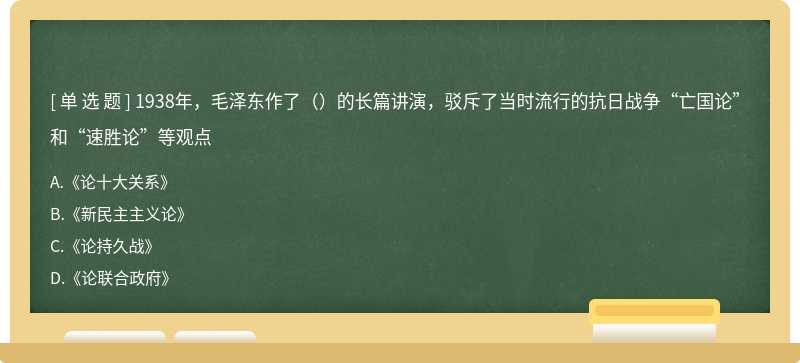 [ 单 选 题 ] 1938年，毛泽东作了（）的长篇讲演，驳斥了当时流行的抗日战争“亡国论”和“速胜论”等观点

A.《论十大关系》

B.《新民主主义论》

C.《论持久战》

D.《论联合政府》